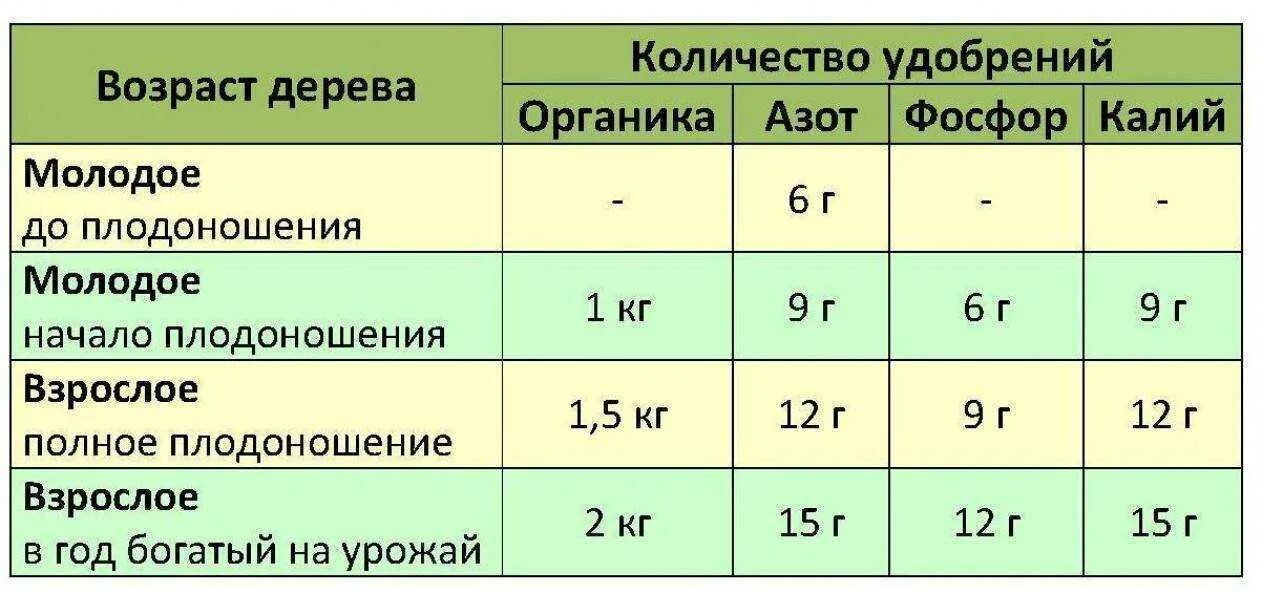 | Возраст дерева | Количество удобрений | | | |
|---|---|---|---|---|
| | Органика | Азот | Фосфор | Калий |
| Молодое до плодоношения | - | 6 г | - | - |
| Молодое начало плодоношения | 1 кг | 9 г | 6 г | 9 г |
| Взрослое полное плодоношение | 1,5 кг | 12 г | 9 г | 12 г |
| Взрослое в год богатый на урожай | 2 кг | 15 г | 12 г | 15 г |